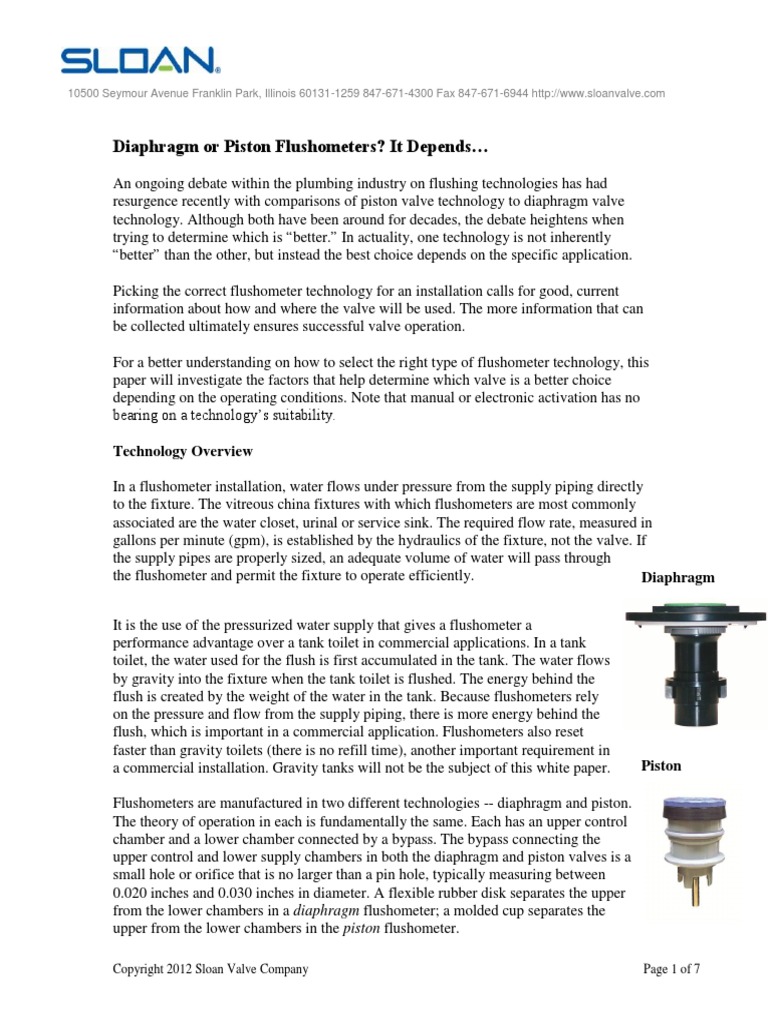 SLOAN®

10500 Seymour Avenue Franklin Park, Illinois 60131-1259 847-671-4300 Fax 847-671-6944 http://www.sloanvalve.com

Diaphragm or Piston Flushometers? It Depends…

An ongoing debate within the plumbing industry on flushing technologies has had resurgence recently with comparisons of piston valve technology to diaphragm valve technology. Although both have been around for decades, the debate heightens when trying to determine which is "better." In actuality, one technology is not inherently "better" than the other, but instead the best choice depends on the specific application.

Picking the correct flushometer technology for an installation calls for good, current information about how and where the valve will be used. The more information that can be collected ultimately ensures successful valve operation.

For a better understanding on how to select the right type of flushometer technology, this paper will investigate the factors that help determine which valve is a better choice depending on the operating conditions. Note that manual or electronic activation has no bearing on a technology's suitability.

Technology Overview

In a flushometer installation, water flows under pressure from the supply piping directly to the fixture. The vitreous china fixtures with which flushometers are most commonly associated are the water closet, urinal or service sink. The required flow rate, measured in gallons per minute (gpm), is established by the hydraulics of the fixture, not the valve. If the supply pipes are properly sized, an adequate volume of water will pass through the flushometer and permit the fixture to operate efficiently.

Diaphragm

It is the use of the pressurized water supply that gives a flushometer a performance advantage over a tank toilet in commercial applications. In a tank toilet, the water used for the flush is first accumulated in the tank. The water flows by gravity into the fixture when the tank toilet is flushed. The energy behind the flush is created by the weight of the water in the tank. Because flushometers rely on the pressure and flow from the supply piping, there is more energy behind the flush, which is important in a commercial application. Flushometers also reset faster than gravity toilets (there is no refill time), another important requirement in a commercial installation. Gravity tanks will not be the subject of this white paper.

Piston

Flushometers are manufactured in two different technologies -- diaphragm and piston. The theory of operation in each is fundamentally the same. Each has an upper control chamber and a lower chamber connected by a bypass. The bypass connecting the upper control and lower supply chambers in both the diaphragm and piston valves is a small hole or orifice that is no larger than a pin hole, typically measuring between 0.020 inches and 0.030 inches in diameter. A flexible rubber disk separates the upper from the lower chambers in a diaphragm flushometer; a molded cup separates the upper from the lower chambers in the piston flushometer.

Copyright 2012 Sloan Valve Company

Page 1 of 7